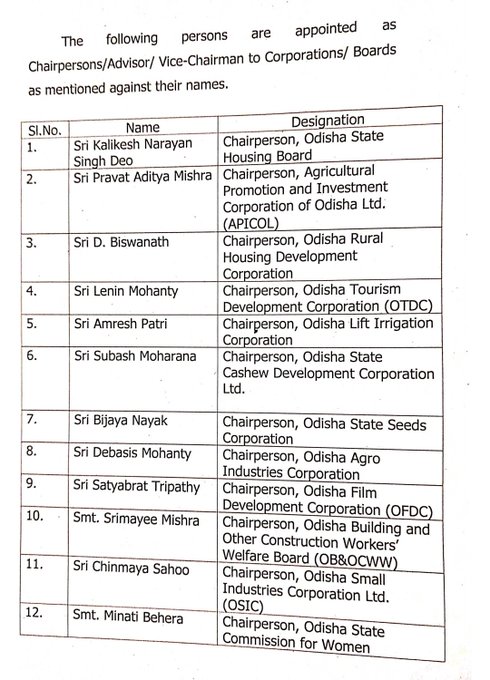 The following persons are appointed as Chairpersons/Advisor/ Vice-Chairman to Corporations/ Boards as mentioned against their names.

| Sl.No. | Name | Designation |
|---|---|---|
| 1. | Sri Kalikesh Narayan Singh Deo | Chairperson, Odisha State Housing Board |
| 2. | Sri Pravat Aditya Mishra | Chairperson, Agricultural Promotion and Investment Corporation of Odisha Ltd. (APICOL) |
| 3. | Sri D. Biswanath | Chairperson, Odisha Rural Housing Development Corporation |
| 4. | Sri Lenin Mohanty | Chairperson, Odisha Tourism Development Corporation (OTDC) |
| 5. | Sri Amresh Patri | Chairperson, Odisha Lift Irrigation Corporation |
| 6. | Sri Subash Moharana | Chairperson, Odisha State Cashew Development Corporation Ltd. |
| 7. | Sri Bijaya Nayak | Chairperson, Odisha State Seeds Corporation |
| 8. | Sri Debasis Mohanty | Chairperson, Odisha Agro Industries Corporation |
| 9. | Sri Satyabrat Tripathy | Chairperson, Odisha Film Development Corporation (OFDC) |
| 10. | Smt. Srimayee Mishra | Chairperson, Odisha Building and Other Construction Workers' Welfare Board (OB&OCWW) |
| 11. | Sri Chinmaya Sahoo | Chairperson, Odisha Small Industries Corporation Ltd. (OSIC) |
| 12. | Smt. Minati Behera | Chairperson, Odisha State Commission for Women |